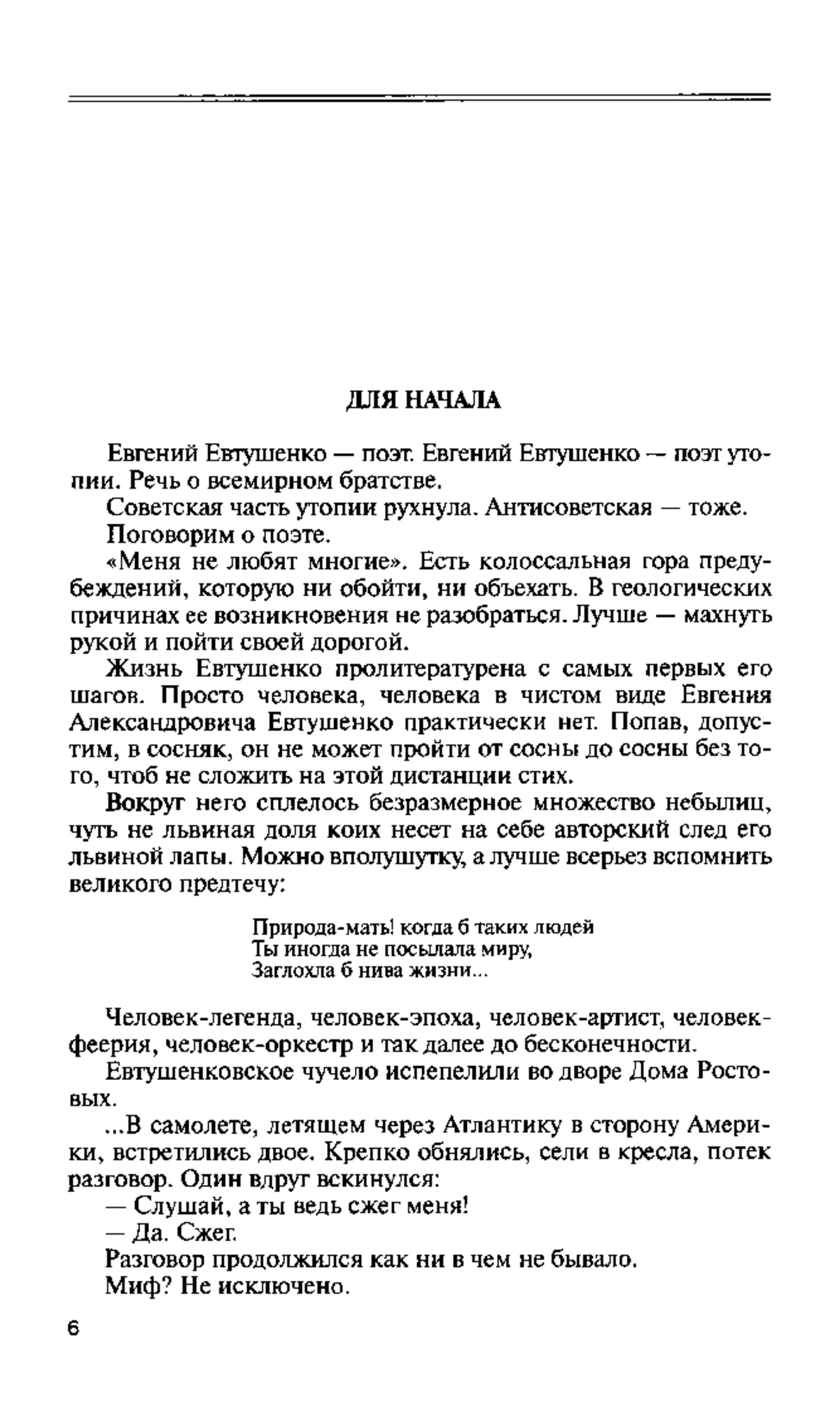 ДЛЯ НАЧАЛА

Евгений Евтушенко — поэт. Евгений Евтушенко — поэт утопии. Речь о всемирном братстве.

Советская часть утопии рухнула. Антисоветская — тоже.

Поговорим о поэте.

«Меня не любят многие». Есть колоссальная гора предубеждений, которую ни обойти, ни объехать. В геологических причинах ее возникновения не разобраться. Лучше — махнуть рукой и пойти своей дорогой.

Жизнь Евтушенко пролитературена с самых первых его шагов. Просто человека, человека в чистом виде Евгения Александровича Евтушенко практически нет. Попав, допустим, в сосняк, он не может пройти от сосны до сосны без того, чтоб не сложить на этой дистанции стих.

Вокруг него сплелось безразмерное множество небылиц, чуть не львиная доля коих несет на себе авторский след его львиной лапы. Можно вполушутку, а лучше всерьез вспомнить великого предтечу:

Природа-мать! когда б таких людей
Ты иногда не посылала миру,
Заглохла б нива жизни...

Человек-легенда, человек-эпоха, человек-артист, человек-феерия, человек-оркестр и так далее до бесконечности.

Евтушенковское чучело испепелили во дворе Дома Ростовых.

...В самолете, летящем через Атлантику в сторону Америки, встретились двое. Крепко обнялись, сели в кресла, потек разговор. Один вдруг вскинулся:

— Слушай, а ты ведь сжег меня!

— Да. Сжег.

Разговор продолжился как ни в чем не бывало.

Миф? Не исключено.

6